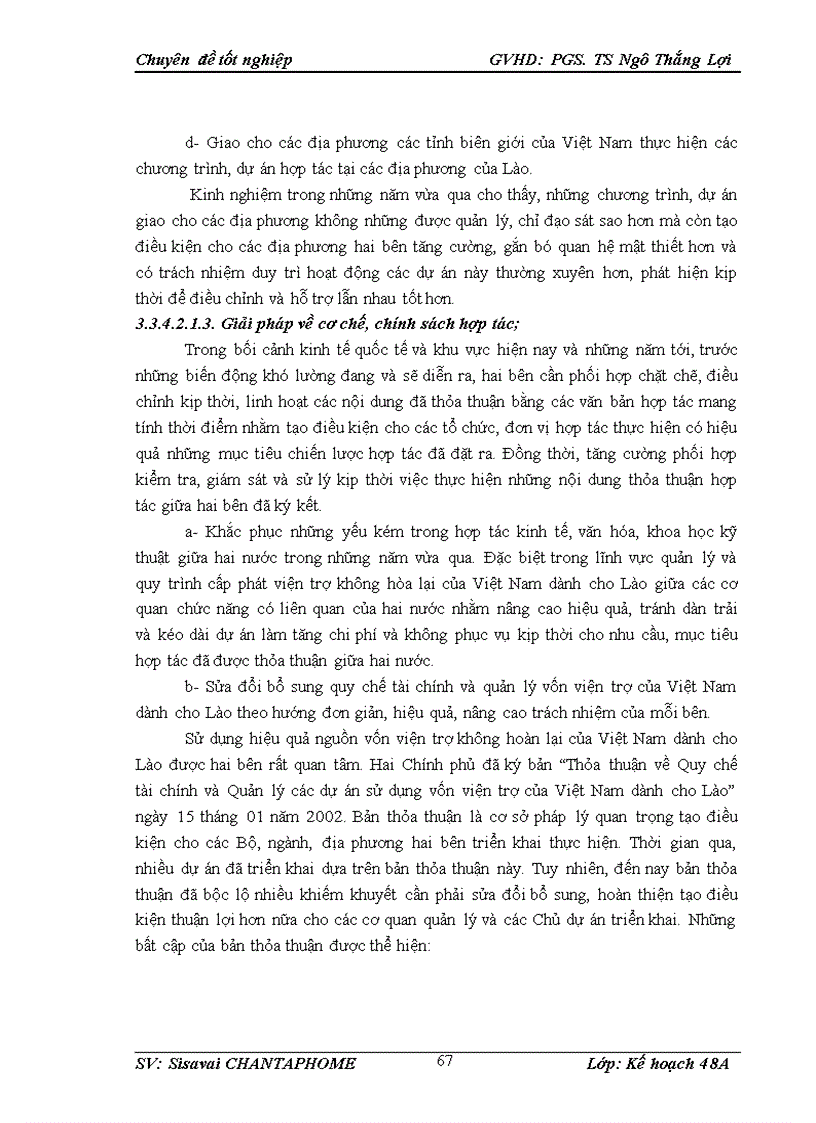 Chuyên đề tốt nghiệp GVHD: PGS. TS Ngô Thắng Lợi

d- Giao cho các địa phương các tỉnh biên giới của Việt Nam thực hiện các chương trình, dự án hợp tác tại các địa phương của Lào.

Kinh nghiệm trong những năm vừa qua cho thấy, những chương trình, dự án giao cho các địa phương không những được quản lý, chỉ đạo sát sao hơn mà còn tạo điều kiện cho các địa phương hai bên tăng cường, gắn bó quan hệ mật thiết hơn và có trách nhiệm duy trì hoạt động các dự án này thường xuyên hơn, phát hiện kịp thời để điều chỉnh và hỗ trợ lẫn nhau tốt hơn.

3.3.4.2.1.3. Giải pháp về cơ chế, chính sách hợp tác;

Trong bối cảnh kinh tế quốc tế và khu vực hiện nay và những năm tới, trước những biến động khó lường đang và sẽ diễn ra, hai bên cần phối hợp chặt chẽ, điều chỉnh kịp thời, linh hoạt các nội dung đã thỏa thuận bằng các văn bản hợp tác mang tính thời điểm nhằm tạo điều kiện cho các tổ chức, đơn vị hợp tác thực hiện có hiệu quả những mục tiêu chiến lược hợp tác đã đặt ra. Đồng thời, tăng cường phối hợp kiểm tra, giám sát và sử lý kịp thời việc thực hiện những nội dung thỏa thuận hợp tác giữa hai bên đã ký kết.

a- Khắc phục những yếu kém trong hợp tác kinh tế, văn hóa, khoa học kỹ thuật giữa hai nước trong những năm vừa qua. Đặc biệt trong lĩnh vực quản lý và quy trình cấp phát viện trợ không hòa lại của Việt Nam dành cho Lào giữa các cơ quan chức năng có liên quan của hai nước nhằm nâng cao hiệu quả, tránh dàn trải và kéo dài dự án làm tăng chi phí và không phục vụ kịp thời cho nhu cầu, mục tiêu hợp tác đã được thỏa thuận giữa hai nước.

b- Sửa đổi bổ sung quy chế tài chính và quản lý vốn viện trợ của Việt Nam dành cho Lào theo hướng đơn giản, hiệu quả, nâng cao trách nhiệm của mỗi bên.

Sử dụng hiệu quả nguồn vốn viện trợ không hoàn lại của Việt Nam dành cho Lào được hai bên rất quan tâm. Hai Chính phủ đã ký bản "Thỏa thuận về Quy chế tài chính và Quản lý các dự án sử dụng vốn viện trợ của Việt Nam dành cho Lào" ngày 15 tháng 01 năm 2002. Bản thỏa thuận là cơ sở pháp lý quan trọng tạo điều kiện cho các Bộ, ngành, địa phương hai bên triển khai thực hiện. Thời gian qua, nhiều dự án đã triển khai dựa trên bản thỏa thuận này. Tuy nhiên, đến nay bản thỏa thuận đã bộc lộ nhiều khiếm khuyết cần phải sửa đổi bổ sung, hoàn thiện tạo điều kiện thuận lợi hơn nữa cho các cơ quan quản lý và các Chủ dự án triển khai. Những bất cập của bản thỏa thuận được thể hiện:

SV: Sisavai CHANTAPHOME 67 Lớp: Kế hoạch 48A